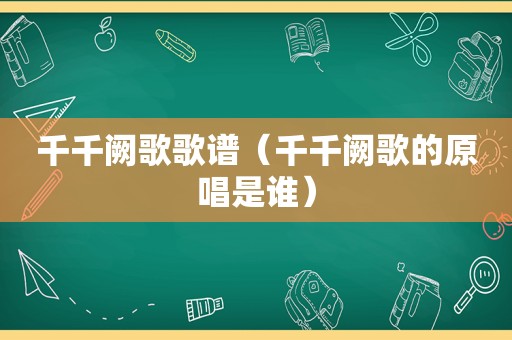 千千阙歌歌谱（千千阙歌的原唱是谁）